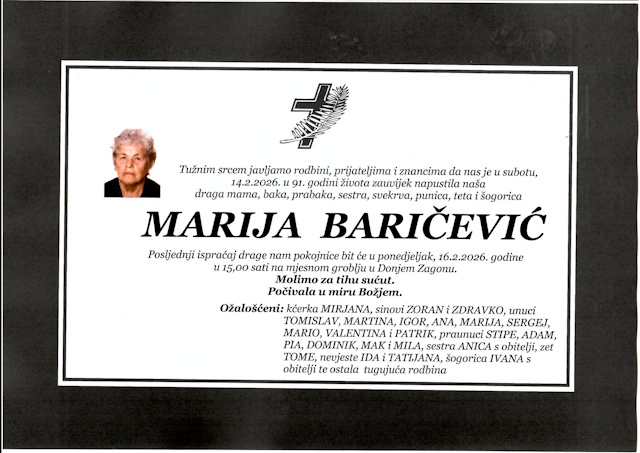 Tužnim srcem javljamo rodbini, prijateljima i znancima da nas je u subotu, 14.2.2026. u 91. godini života zauvijek napustila naša draga mama, baka, prabaka, sestra, svekrva, punica, teta i šogorica

MARIJA BARIČEVIĆ

Posljednji ispraćaj drage nam pokojnice bit će u ponedjeljak, 16.2.2026. godine u 15,00 sati na mjesnom groblju u Donjem Zagonu.

Molimo za tihu sućut.
Počivala u miru Božjem.

Ožalošćeni: kćerka MIRJANA, sinovi ZORAN i ZDRAVKO, unuci TOMISLAV, MARTINA, IGOR, ANA, MARIJA, SERGEJ, MARIO, VALENTINA i PATRIK, praunuci STIPE, ADAM, PIA, DOMINIK, MAK i MILA, sestra ANICA s obitelji, zet TOME, nevjeste IDA i TATIJANA, šogorica IVANA s obitelji te ostala tugujuća rodbina